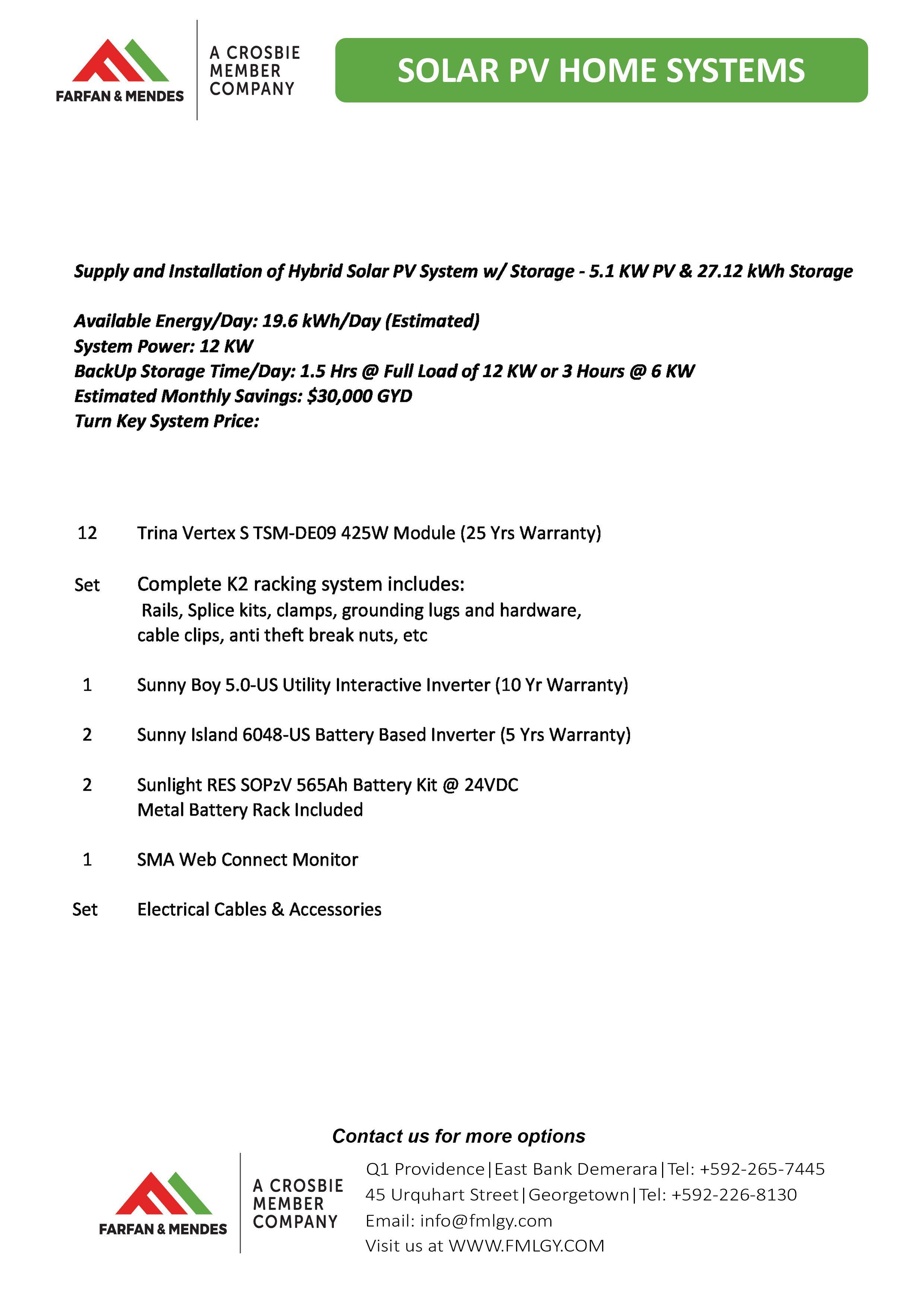 FARFAN & MENDES

A CROSBIE MEMBER COMPANY

SOLAR PV HOME SYSTEMS

Supply and Installation of Hybrid Solar PV System w/ Storage - 5.1 KW PV & 27.12 kWh Storage

Available Energy/Day: 19.6 kWh/Day (Estimated)
System Power: 12 KW
BackUp Storage Time/Day: 1.5 Hrs @ Full Load of 12 KW or 3 Hours @ 6 KW
Estimated Monthly Savings: $30,000 GYD
Turn Key System Price:

12 Trina Vertex S TSM-DE09 425W Module (25 Yrs Warranty)

Set Complete K2 racking system includes:
Rails, Splice kits, clamps, grounding lugs and hardware, cable clips, anti theft break nuts, etc

1 Sunny Boy 5.0-US Utility Interactive Inverter (10 Yr Warranty)

2 Sunny Island 6048-US Battery Based Inverter (5 Yrs Warranty)

2 Sunlight RES SOPzV 565Ah Battery Kit @ 24VDC
Metal Battery Rack Included

1 SMA Web Connect Monitor

Set Electrical Cables & Accessories

Contact us for more options

FARFAN & MENDES

A CROSBIE MEMBER COMPANY

Q1 Providence|East Bank Demerara|Tel: +592-265-7445
45 Urquhart Street|Georgetown|Tel: +592-226-8130
Email: info@fmlgy.com
Visit us at WWW.FMLGY.COM